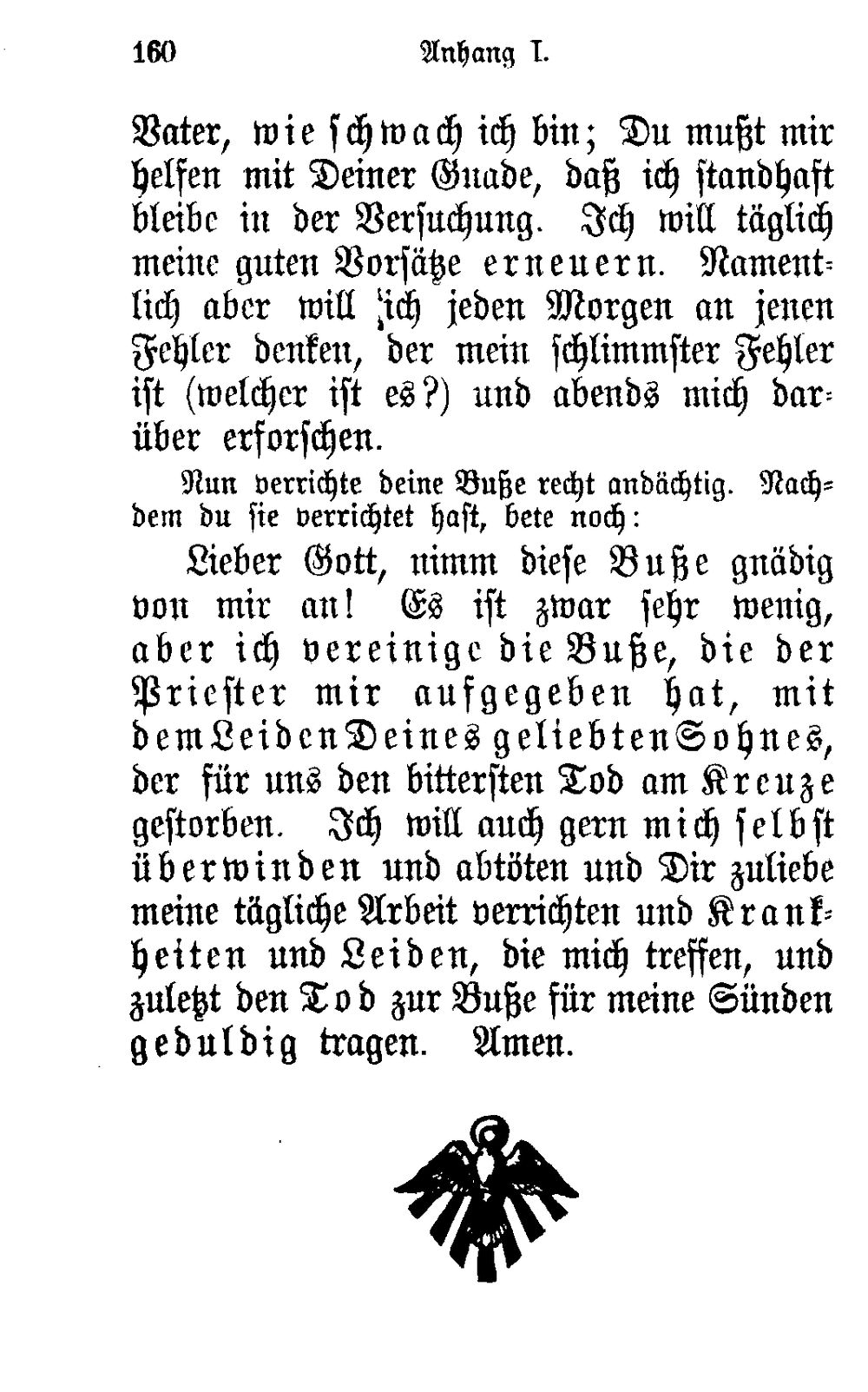 160 Anhang I.

Vater, wie schwach ich bin; Du mußt mir helfen mit Deiner Gnade, daß ich standhaft bleibe in der Versuchung. Ich will täglich meine guten Vorsätze erneuern. Namentlich aber will ich jeden Morgen an jenen Fehler denken, der mein schlimmster Fehler ist (welcher ist es?) und abends mich darüber erforschen.

Nun verrichte deine Buße recht andächtig. Nachdem du sie verrichtet hast, bete noch:

Lieber Gott, nimm diese Buße gnädig von mir an! Es ist zwar sehr wenig, aber ich vereinige die Buße, die der Priester mir aufgegeben hat, mit dem Leiden Deines geliebten Sohnes, der für uns den bittersten Tod am Kreuze gestorben. Ich will auch gern mich selbst überwinden und abtöten und Dir zuliebe meine tägliche Arbeit verrichten und Krankheiten und Leiden, die mich treffen, und zuletzt den Tod zur Buße für meine Sünden geduldig tragen. Amen.